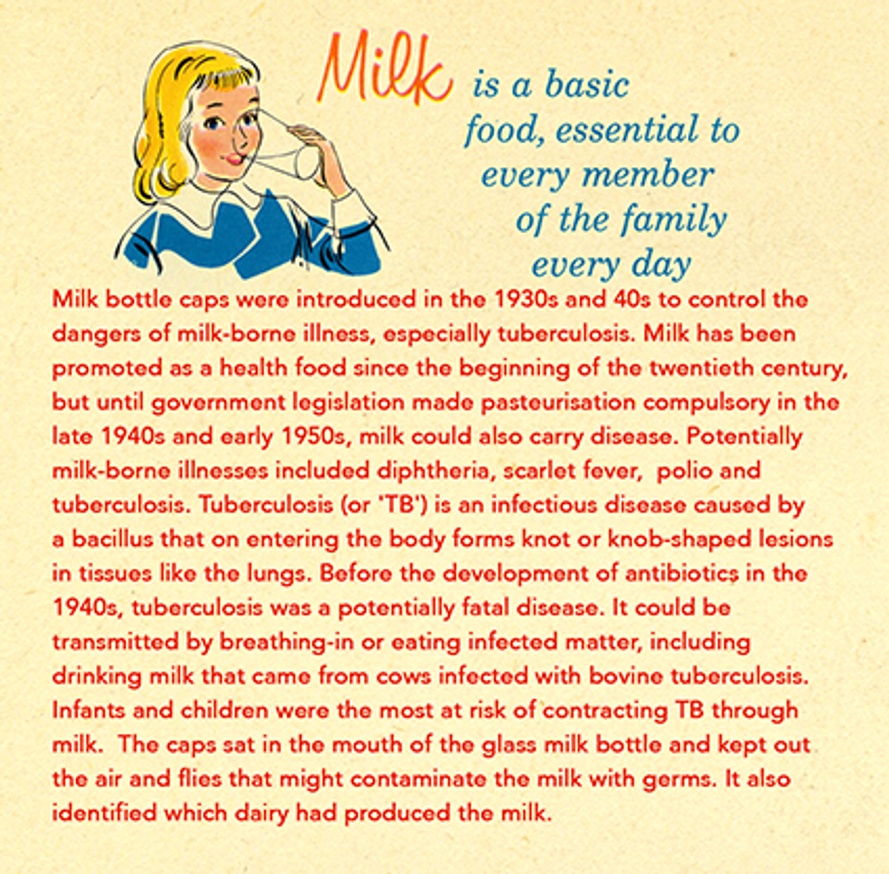 Milk is a basic food, essential to every member of the family every day

Milk bottle caps were introduced in the 1930s and 40s to control the dangers of milk-borne illness, especially tuberculosis. Milk has been promoted as a health food since the beginning of the twentieth century, but until government legislation made pasteurisation compulsory in the late 1940s and early 1950s, milk could also carry disease. Potentially milk-borne illnesses included diphtheria, scarlet fever, polio and tuberculosis. Tuberculosis (or 'TB') is an infectious disease caused by a bacillus that on entering the body forms knot or knob-shaped lesions in tissues like the lungs. Before the development of antibiotics in the 1940s, tuberculosis was a potentially fatal disease. It could be transmitted by breathing-in or eating infected matter, including drinking milk that came from cows infected with bovine tuberculosis. Infants and children were the most at risk of contracting TB through milk. The caps sat in the mouth of the glass milk bottle and kept out the air and flies that might contaminate the milk with germs. It also identified which dairy had produced the milk.